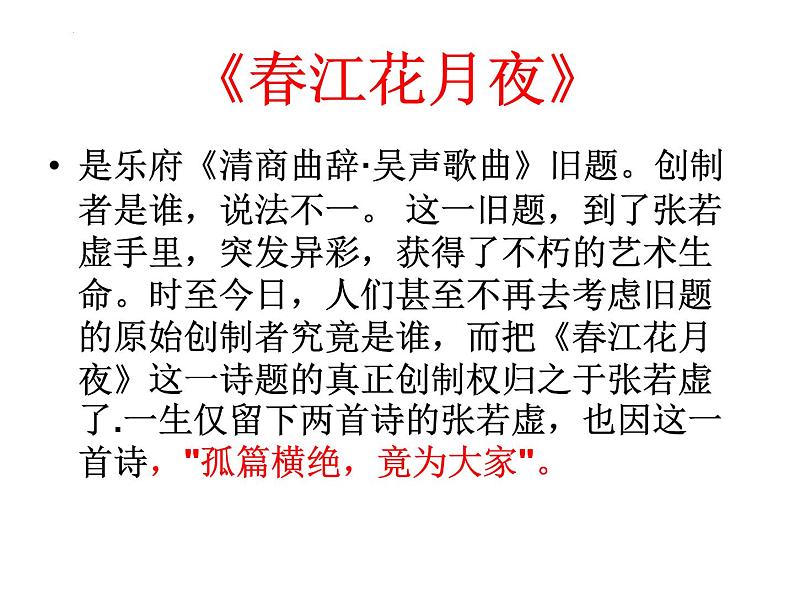 《春江花月夜》

• 是乐府《清商曲辞·吴声歌曲》旧题。创制者是谁，说法不一。 这一旧题，到了张若虚手里，突发异彩，获得了不朽的艺术生命。时至今日，人们甚至不再去考虑旧题的原始创制者究竟是谁，而把《春江花月夜》这一诗题的真正创制权归之于张若虚了.一生仅留下两首诗的张若虚，也因这一首诗，"孤篇横绝，竟为大家"。